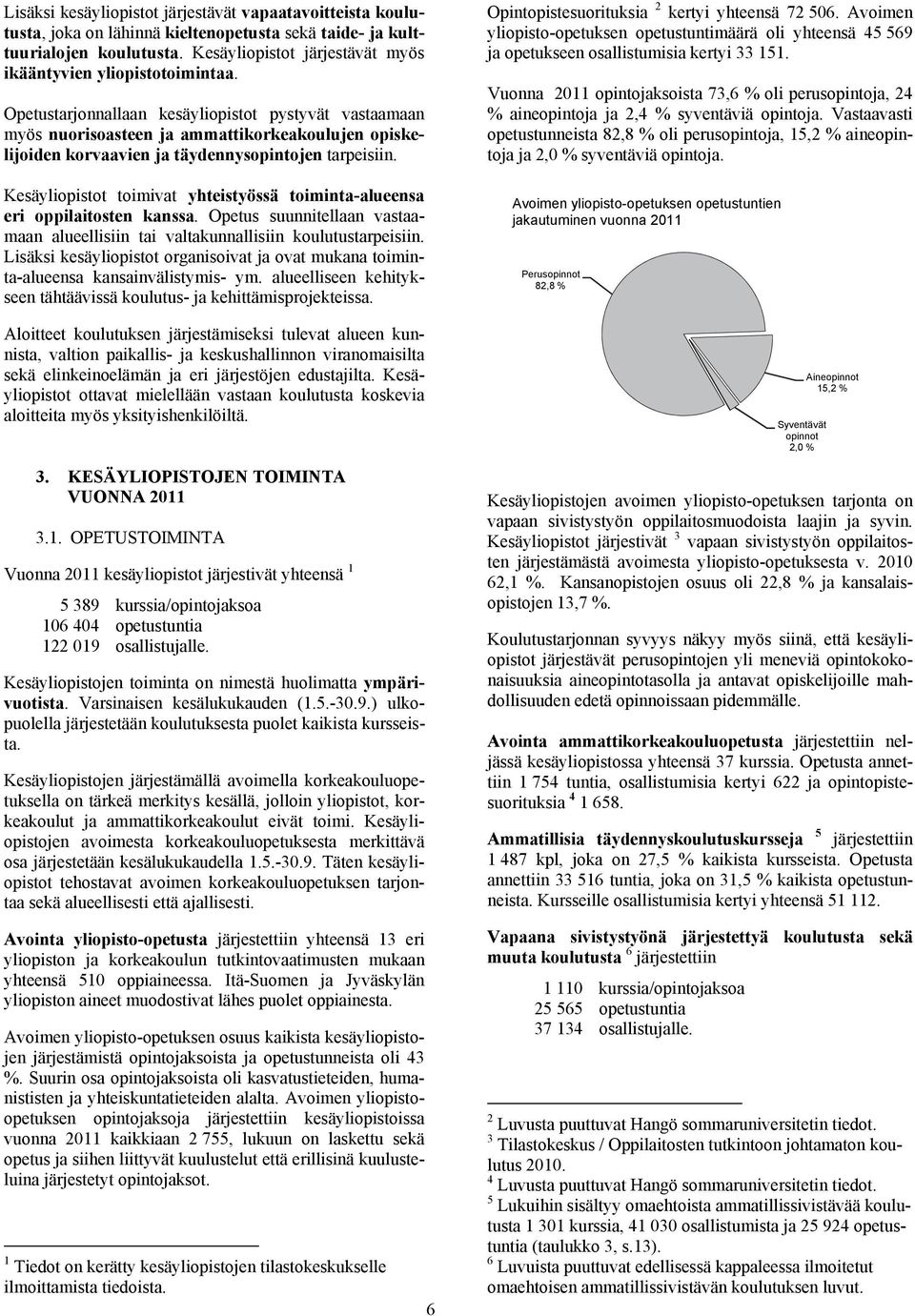 Lisäksi kesäyliopistot järjestävät vapaatavoitteista koulutusta, joka on lähinnä kieltenopetusta sekä taide- ja kulttuurialojen koulutusta. Kesäyliopistot järjestävät myös ikääntyvien yliopistotoimintaa.

Opetustarjonnallaan kesäyliopistot pystyvät vastaamaan myös nuorisoasteen ja ammattikorkeakoulujen opiskelijoiden korvaavien ja täydennysopintojen tarpeisiin.

Kesäyliopistot toimivat yhteistyössä toiminta-alueensa eri oppilaitosten kanssa. Opetus suunnitellaan vastaamaan alueellisiin tai valtakunnallisiin koulutustarpeisiin. Lisäksi kesäyliopistot organisoivat ja ovat mukana toiminta-alueensa kansainvälistymis- ym. alueelliseen kehitykseen tähtäävissä koulutus- ja kehittämisprojekteissa.

Aloitteet koulutuksen järjestämiseksi tulevat alueen kunnista, valtion paikallis- ja keskushallinnon viranomaisilta sekä elinkeinoelämän ja eri järjestöjen edustajilta. Kesäyliopistot ottavat mielellään vastaan koulutusta koskevia aloitteita myös yksityishenkilöiltä.

3. KESÄYLIOPISTOJEN TOIMINTA VUONNA 2011

3.1. OPETUSTOIMINTA

Vuonna 2011 kesäyliopistot järjestivät yhteensä $^1$

5 389 kurssia/opintojaksoa
106 404 opetustuntia
122 019 osallistujalle.

Kesäyliopistojen toiminta on nimestä huolimatta ympärivuotista. Varsinaisen kesälukukauden (1.5.-30.9.) ulkopuolella järjestetään koulutuksesta puolet kaikista kursseista.

Kesäyliopistojen järjestämällä avoimella korkeakouluopetuksella on tärkeä merkitys kesällä, jolloin yliopistot, korkeakoulut ja ammattikorkeakoulut eivät toimi. Kesäyliopistojen avoimesta korkeakouluopetuksesta merkittävä osa järjestetään kesälukukaudella 1.5.-30.9. Täten kesäyliopistot tehostavat avoimen korkeakouluopetuksen tarjontaa sekä alueellisesti että ajallisesti.

Avointa yliopisto-opetusta järjestettiin yhteensä 13 eri yliopiston ja korkeakoulun tutkintovaatimusten mukaan yhteensä 510 oppiaineessa. Itä-Suomen ja Jyväskylän yliopiston aineet muodostivat lähes puolet oppiaineista.

Avoimen yliopisto-opetuksen osuus kaikista kesäyliopistojen järjestämistä opintojaksoista ja opetustunneista oli 43 %. Suurin osa opintojaksoista oli kasvatustieteiden, humanististen ja yhteiskuntatieteiden alalta. Avoimen yliopisto-opetuksen opintojaksoja järjestettiin kesäyliopistoissa vuonna 2011 kaikkiaan 2 755, lukuun on laskettu sekä opetus ja siihen liittyvät kuulustelut että erillisinä kuulusteluina järjestetyt opintojaksot.

$^1$ Tiedot on kerätty kesäyliopistojen tilastokeskukselle ilmoittamista tiedoista.

Opintopistesuorituksia $^2$ kertyi yhteensä 72 506. Avoimen yliopisto-opetuksen opetustuntimäärä oli yhteensä 45 569 ja opetukseen osallistumisia kertyi 33 151.

Vuonna 2011 opintojaksoista 73,6 % oli perusopintoja, 24 % aineopintoja ja 2,4 % syventäviä opintoja. Vastaavasti opetustunneista 82,8 % oli perusopintoja, 15,2 % aineopintoja ja 2,0 % syventäviä opintoja.

Avoimen yliopisto-opetuksen opetustuntien jakautuminen vuonna 2011

Perusopinnot 82,8 %
Aineopinnot 15,2 %
Syventävät opinnot 2,0 %

Kesäyliopistojen avoimen yliopisto-opetuksen tarjonta on vapaan sivistystyön oppilaitosmuodoista laajin ja syvin. Kesäyliopistot järjestivät $^3$ vapaan sivistystyön oppilaitosten järjestämästä avoimesta yliopisto-opetuksesta v. 2010 62,1 %. Kansanopistojen osuus oli 22,8 % ja kansalaisopistojen 13,7 %.

Koulutustarjonnan syvyys näkyy myös siinä, että kesäyliopistot järjestävät perusopintojen yli meneviä opintokokonaisuuksia aineopintotasolla ja antavat opiskelijoille mahdollisuuden edetä opinnoissaan pidemmälle.

Avointa ammattikorkeakouluopetusta järjestettiin neljässä kesäyliopistossa yhteensä 37 kurssia. Opetusta annettiin 1 754 tuntia, osallistumisia kertyi 622 ja opintopistesuorituksia $^4$ 1 658.

Ammatillisia täydennyskoulutuskursseja $^5$ järjestettiin 1 487 kpl, joka on 27,5 % kaikista kursseista. Opetusta annettiin 33 516 tuntia, joka on 31,5 % kaikista opetustunneista. Kursseille osallistumisia kertyi yhteensä 51 112.

Vapaana sivistystyönä järjestettyä koulutusta sekä muuta koulutusta $^6$ järjestettiin

1 110 kurssia/opintojaksoa
25 565 opetustuntia
37 134 osallistujalle.

$^2$ Luvusta puuttuvat Hangö sommaruniversitetin tiedot.
$^3$ Tilastokeskus / Oppilaitosten tutkintoon johtamaton koulutus 2010.
$^4$ Luvusta puuttuvat Hangö sommaruniversitetin tiedot.
$^5$ Lukuihin sisältyy omaehtoista ammatillissivistävää koulutusta 1 301 kurssia, 41 030 osallistumista ja 25 924 opetustuntia (taulukko 3, s.13).
$^6$ Luvuista puuttuvat edellisessä kappaleessa ilmoitetut omaehtoisen ammatillissivistävän koulutuksen luvut.

6